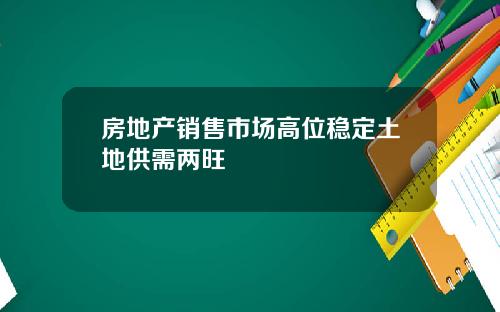 房地产销售市场高位稳定土地供需两旺